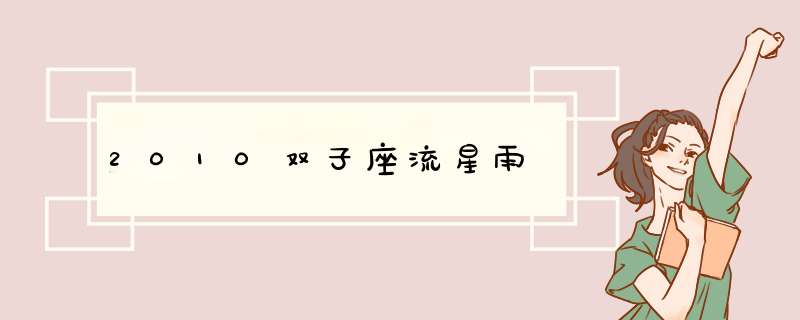 2010双子座流星雨